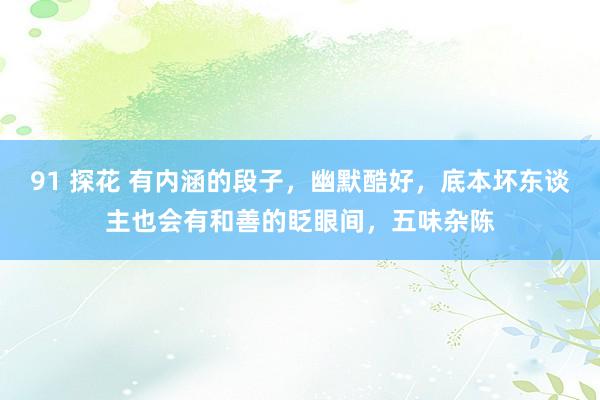 91 探花 有内涵的段子，幽默酷好，底本坏东谈主也会有和善的眨眼间，五味杂陈